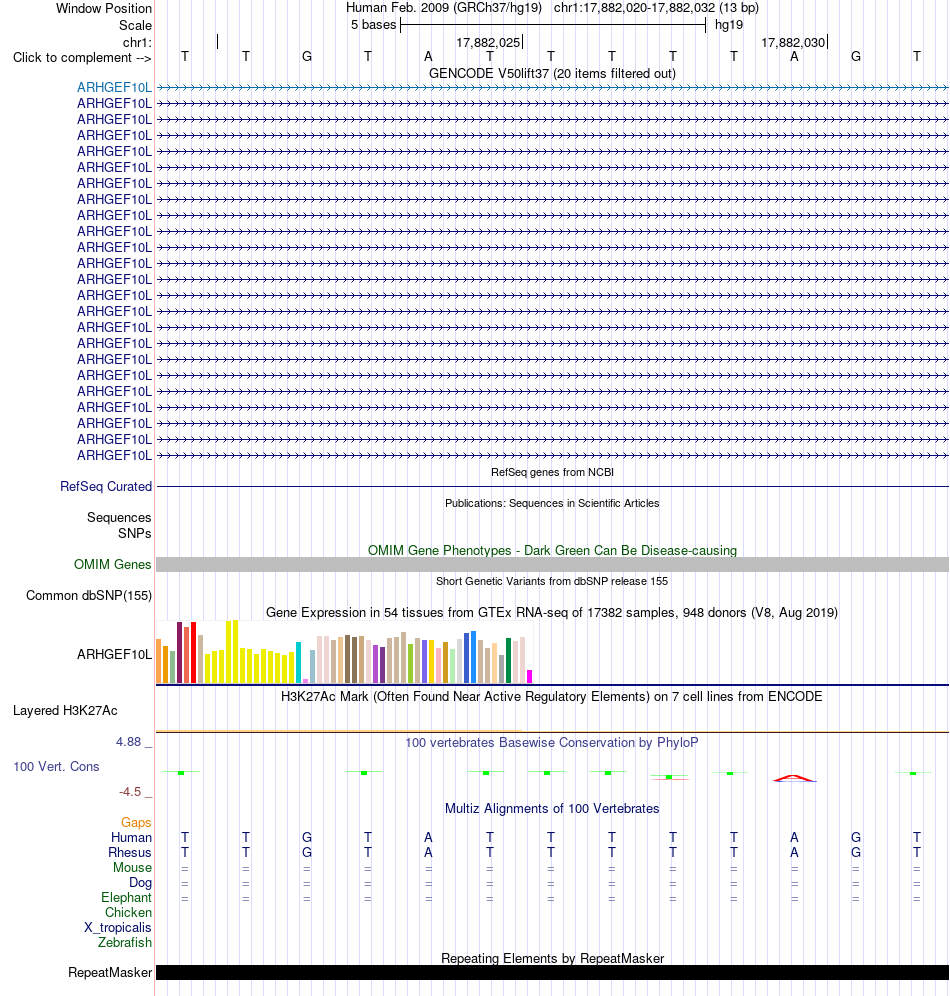 Window Position Human Feb. 2009 (GRCh37/hg19) chr1:17,882,020-17,882,032 (13 bp)
Scale 5 bases hg19
chr1: 17,882,025 17,882,030
Click to complement --> T T G T A T T T T T A G T
GENCODE V50lift37 (20 items filtered out)
ARHGEF10L
ARHGEF10L
ARHGEF10L
ARHGEF10L
ARHGEF10L
ARHGEF10L
ARHGEF10L
ARHGEF10L
ARHGEF10L
ARHGEF10L
ARHGEF10L
ARHGEF10L
ARHGEF10L
ARHGEF10L
ARHGEF10L
ARHGEF10L
ARHGEF10L
ARHGEF10L
ARHGEF10L
ARHGEF10L
ARHGEF10L
ARHGEF10L
ARHGEF10L
ARHGEF10L
RefSeq genes from NCBI
RefSeq Curated
Publications: Sequences in Scientific Articles
Sequences
SNPs
OMIM Gene Phenotypes - Dark Green Can Be Disease-causing
OMIM Genes
Short Genetic Variants from dbSNP release 155
Common dbSNP(155)
Gene Expression in 54 tissues from GTEx RNA-seq of 17382 samples, 948 donors (V8, Aug 2019)
ARHGEF10L
H3K27Ac Mark (Often Found Near Active Regulatory Elements) on 7 cell lines from ENCODE
Layered H3K27Ac
4.88 _ 100 vertebrates Basewise Conservation by PhyloP
100 Vert. Cons
-4.5 _
Multiz Alignments of 100 Vertebrates
Gaps
Human T T G T A T T T T T A G T
Rhesus T T G T A T T T T T A G T
Mouse = = = = = = = = = = = = =
Dog = = = = = = = = = = = = =
Elephant = = = = = = = = = = = = =
Chicken
X_tropicalis
Zebrafish
Repeating Elements by RepeatMasker
RepeatMasker